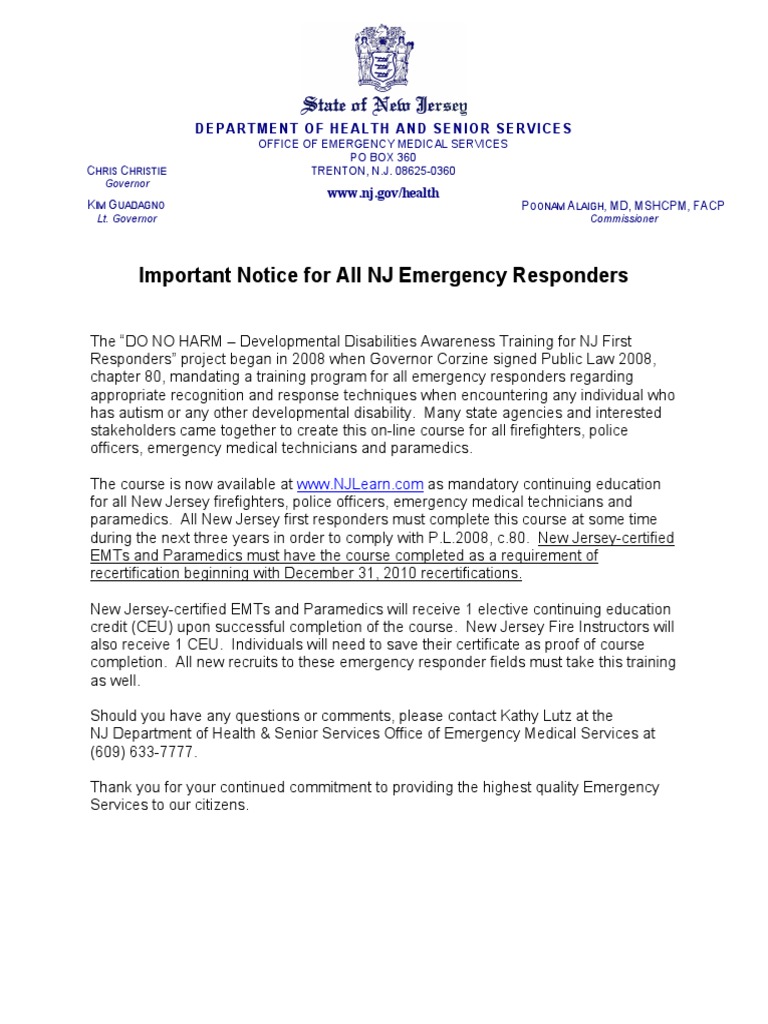 State of New Jersey
DEPARTMENT OF HEALTH AND SENIOR SERVICES
OFFICE OF EMERGENCY MEDICAL SERVICES
PO BOX 360
TRENTON, N.J. 08625-0360
www.nj.gov/health

CHRIS CHRISTIE
Governor

KIM GUADAGNO
Lt. Governor

POONAM ALAIGH, MD, MSHCPM, FACP
Commissioner

Important Notice for All NJ Emergency Responders

The "DO NO HARM – Developmental Disabilities Awareness Training for NJ First Responders" project began in 2008 when Governor Corzine signed Public Law 2008, chapter 80, mandating a training program for all emergency responders regarding appropriate recognition and response techniques when encountering any individual who has autism or any other developmental disability. Many state agencies and interested stakeholders came together to create this on-line course for all firefighters, police officers, emergency medical technicians and paramedics.

The course is now available at www.NJLearn.com as mandatory continuing education for all New Jersey firefighters, police officers, emergency medical technicians and paramedics. All New Jersey first responders must complete this course at some time during the next three years in order to comply with P.L.2008, c.80. New Jersey-certified EMTs and Paramedics must have the course completed as a requirement of recertification beginning with December 31, 2010 recertifications.

New Jersey-certified EMTs and Paramedics will receive 1 elective continuing education credit (CEU) upon successful completion of the course. New Jersey Fire Instructors will also receive 1 CEU. Individuals will need to save their certificate as proof of course completion. All new recruits to these emergency responder fields must take this training as well.

Should you have any questions or comments, please contact Kathy Lutz at the NJ Department of Health & Senior Services Office of Emergency Medical Services at (609) 633-7777.

Thank you for your continued commitment to providing the highest quality Emergency Services to our citizens.